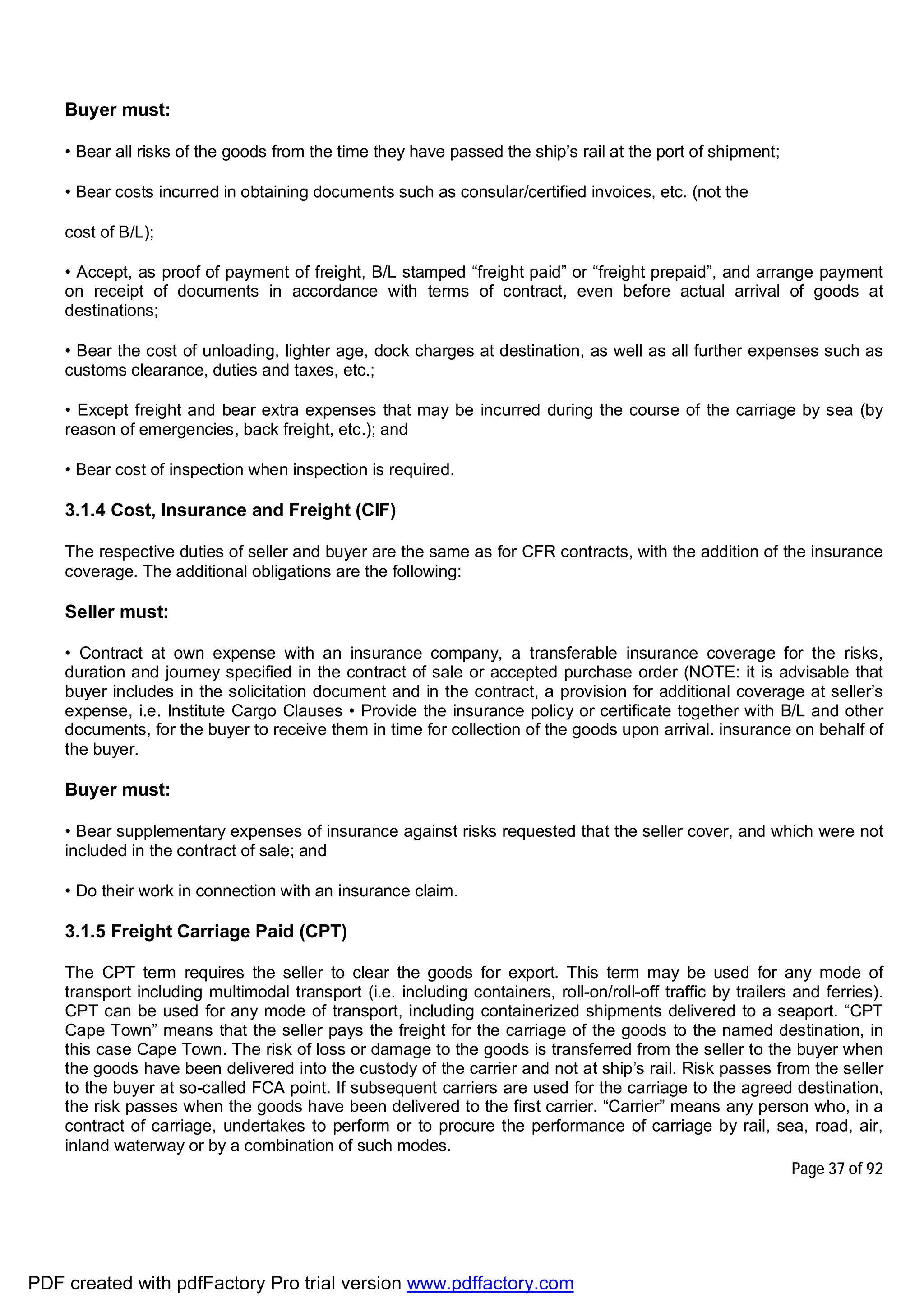 **Buyer must:**

• Bear all risks of the goods from the time they have passed the ship's rail at the port of shipment;

• Bear costs incurred in obtaining documents such as consular/certified invoices, etc. (not the

cost of B/L);

• Accept, as proof of payment of freight, B/L stamped "freight paid" or "freight prepaid", and arrange payment on receipt of documents in accordance with terms of contract, even before actual arrival of goods at destinations;

• Bear the cost of unloading, lighter age, dock charges at destination, as well as all further expenses such as customs clearance, duties and taxes, etc.;

• Except freight and bear extra expenses that may be incurred during the course of the carriage by sea (by reason of emergencies, back freight, etc.); and

• Bear cost of inspection when inspection is required.

**3.1.4 Cost, Insurance and Freight (CIF)**

The respective duties of seller and buyer are the same as for CFR contracts, with the addition of the insurance coverage. The additional obligations are the following:

**Seller must:**

• Contract at own expense with an insurance company, a transferable insurance coverage for the risks, duration and journey specified in the contract of sale or accepted purchase order (NOTE: it is advisable that buyer includes in the solicitation document and in the contract, a provision for additional coverage at seller's expense, i.e. Institute Cargo Clauses • Provide the insurance policy or certificate together with B/L and other documents, for the buyer to receive them in time for collection of the goods upon arrival. insurance on behalf of the buyer.

**Buyer must:**

• Bear supplementary expenses of insurance against risks requested that the seller cover, and which were not included in the contract of sale; and

• Do their work in connection with an insurance claim.

**3.1.5 Freight Carriage Paid (CPT)**

The CPT term requires the seller to clear the goods for export. This term may be used for any mode of transport including multimodal transport (i.e. including containers, roll-on/roll-off traffic by trailers and ferries). CPT can be used for any mode of transport, including containerized shipments delivered to a seaport. "CPT Cape Town" means that the seller pays the freight for the carriage of the goods to the named destination, in this case Cape Town. The risk of loss or damage to the goods is transferred from the seller to the buyer when the goods have been delivered into the custody of the carrier and not at ship's rail. Risk passes from the seller to the buyer at so-called FCA point. If subsequent carriers are used for the carriage to the agreed destination, the risk passes when the goods have been delivered to the first carrier. "Carrier" means any person who, in a contract of carriage, undertakes to perform or to procure the performance of carriage by rail, sea, road, air, inland waterway or by a combination of such modes.

Page 37 of 92

PDF created with pdfFactory Pro trial version www.pdffactory.com